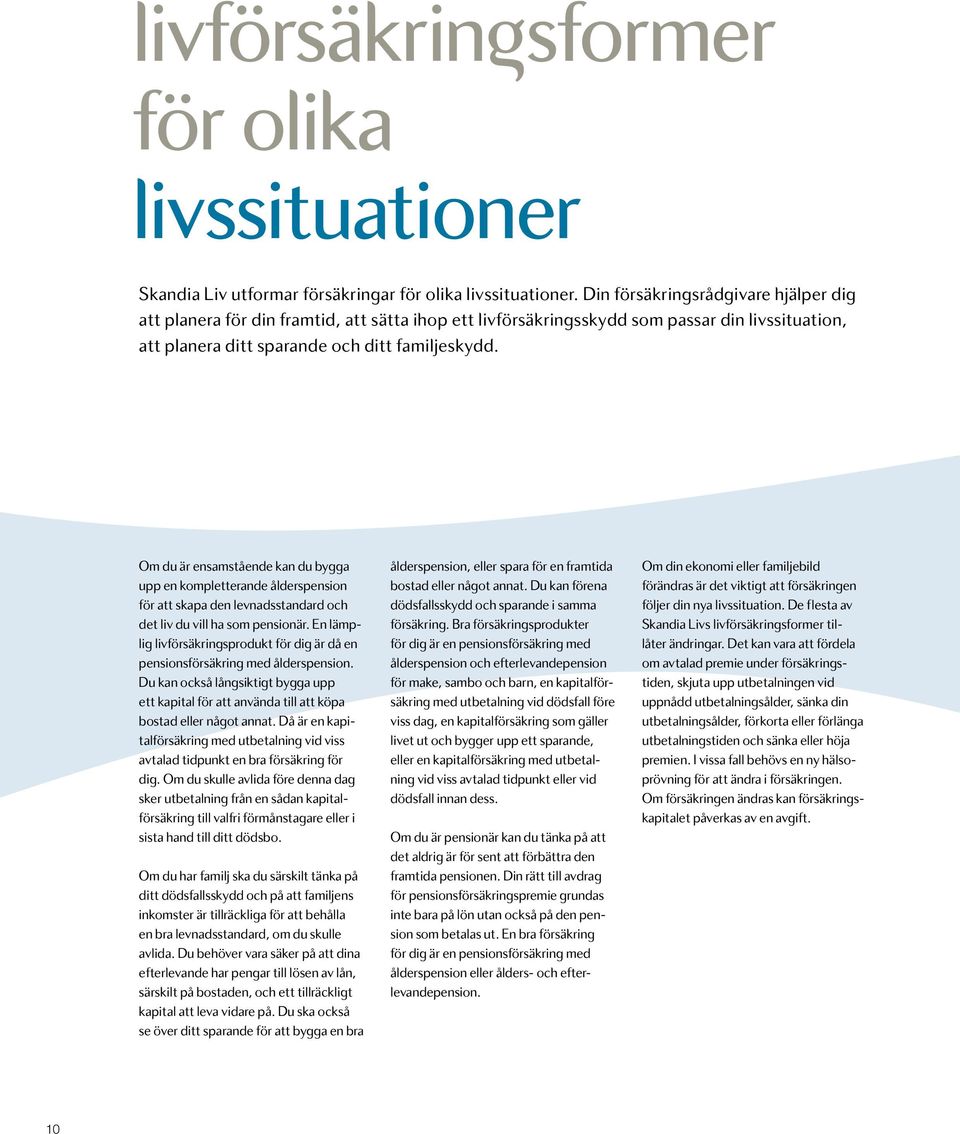 livförsäkringsformer för olika livssituationer

Skandia Liv utformar försäkringar för olika livssituationer. Din försäkringsrådgivare hjälper dig att planera för din framtid, att sätta ihop ett livförsäkringsskydd som passar din livssituation, att planera ditt sparande och ditt familjeskydd.

Om du är ensamstående kan du bygga upp en kompletterande ålderspension för att skapa den levnadsstandard och det liv du vill ha som pensionär. En lämplig livförsäkringsprodukt för dig är då en pensionsförsäkring med ålderspension. Du kan också långsiktigt bygga upp ett kapital för att använda till att köpa bostad eller något annat. Då är en kapitalförsäkring med utbetalning vid viss avtalad tidpunkt en bra försäkring för dig. Om du skulle avlida före denna dag sker utbetalning från en sådan kapitalförsäkring till valfri förmånstagare eller i sista hand till ditt dödsbo.

Om du har familj ska du särskilt tänka på ditt dödsfallsskydd och på att familjens inkomster är tillräckliga för att behålla en bra levnadsstandard, om du skulle avlida. Du behöver vara säker på att dina efterlevande har pengar till lösen av lån, särskilt på bostaden, och ett tillräckligt kapital att leva vidare på. Du ska också se över ditt sparande för att bygga en bra ålderspension, eller spara för en framtida bostad eller något annat. Du kan förena dödsfallsskydd och sparande i samma försäkring. Bra försäkringsprodukter för dig är en pensionsförsäkring med ålderspension och efterlevandepension för make, sambo och barn, en kapitalförsäkring med utbetalning vid dödsfall före viss dag, en kapitalförsäkring som gäller livet ut och bygger upp ett sparande, eller en kapitalförsäkring med utbetalning vid viss avtalad tidpunkt eller vid dödsfall innan dess.

Om du är pensionär kan du tänka på att det aldrig är för sent att förbättra den framtida pensionen. Din rätt till avdrag för pensionsförsäkringspremie grundas inte bara på lön utan också på den pension som betalas ut. En bra försäkring för dig är en pensionsförsäkring med ålderspension eller ålders- och efterlevandepension.

Om din ekonomi eller familjebild förändras är det viktigt att försäkringen följer din nya livssituation. De flesta av Skandia Livs livförsäkringsformer tillåter ändringar. Det kan vara att fördela om avtalad premie under försäkringstiden, skjuta upp utbetalningen vid uppnådd utbetalningsålder, sänka din utbetalningsålder, förkorta eller förlänga utbetalningstiden och sänka eller höja premien. I vissa fall behövs en ny hälsoprövning för att ändra i försäkringen. Om försäkringen ändras kan försäkringskapitalet påverkas av en avgift.

10